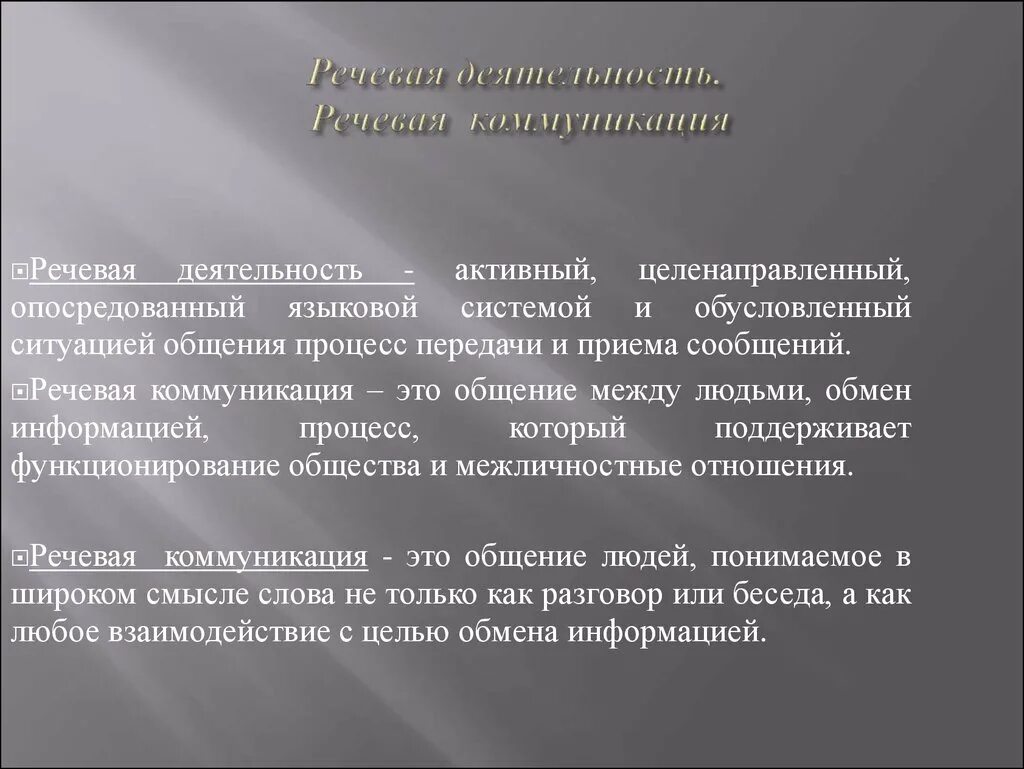 Речевая деятельность.
Речевая коммуникация

Речевая деятельность - активный, целенаправленный, опосредованный языковой системой и обусловленный ситуацией общения процесс передачи и приема сообщений.

Речевая коммуникация – это общение между людьми, обмен информацией, процесс, который поддерживает функционирование общества и межличностные отношения.

Речевая коммуникация - это общение людей, понимаемое в широком смысле слова не только как разговор или беседа, а как любое взаимодействие с целью обмена информацией.